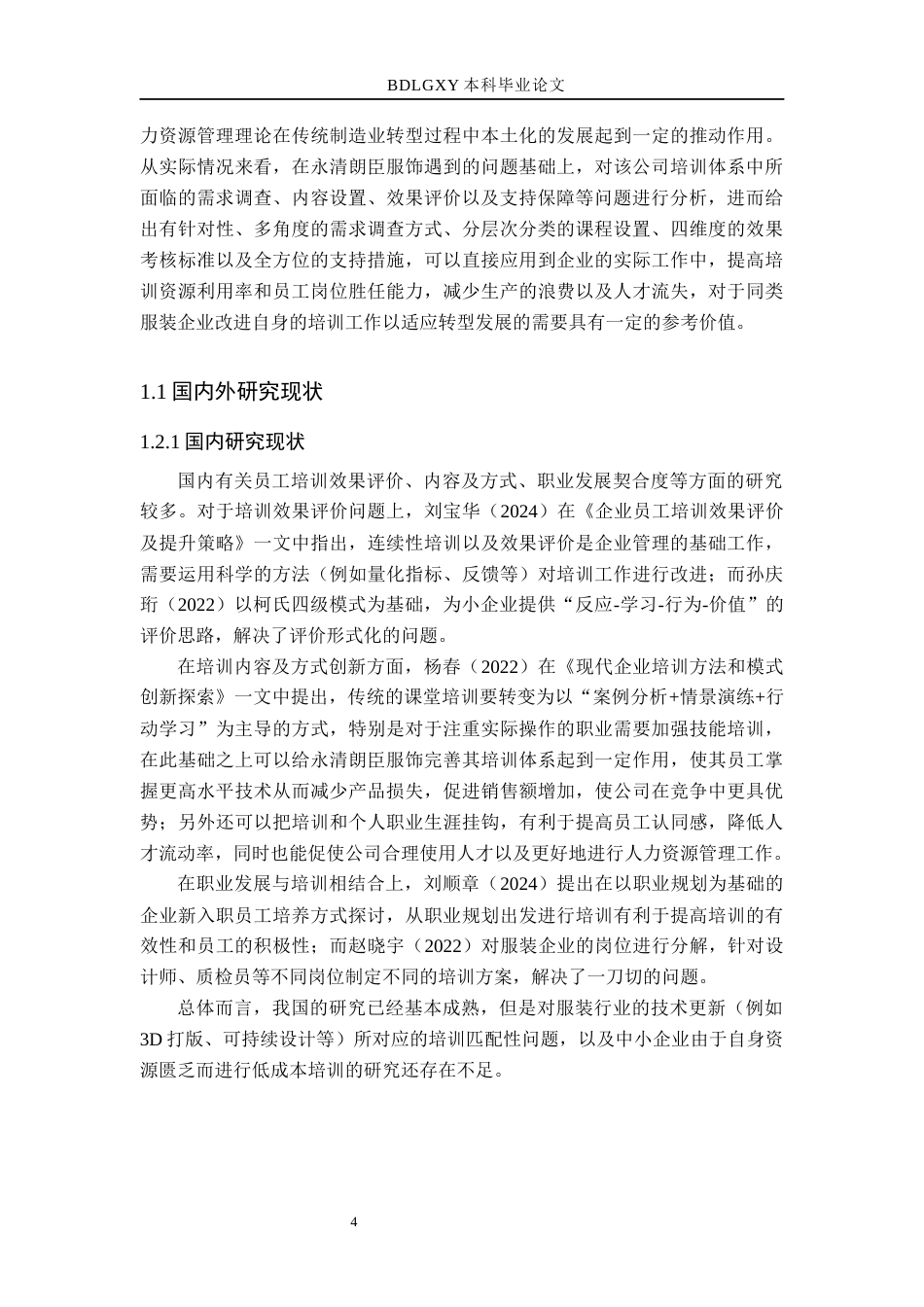 BDLGXY 本科毕业论文

力资源管理理论在传统制造业转型过程中本土化的发展起到一定的推动作用。从实际情况来看，在永清朗臣服饰遇到的问题基础上，对该公司培训体系中所面临的需求调查、内容设置、效果评价以及支持保障等问题进行分析，进而给出有针对性、多角度的需求调查方式、分层次分类的课程设置、四维度的效果考核标准以及全方位的支持措施，可以直接应用到企业的实际工作中，提高培训资源利用率和员工岗位胜任能力，减少生产的浪费以及人才流失，对于同类服装企业改进自身的培训工作以适应转型发展的需要具有一定的参考价值。

1.1 国内外研究现状

1.2.1 国内研究现状

国内有关员工培训效果评价、内容及方式、职业发展契合度等方面的研究较多。对于培训效果评价问题上，刘宝华（2024）在《企业员工培训效果评价及提升策略》一文中指出，连续性培训以及效果评价是企业管理的基础工作，需要运用科学的方法（例如量化指标、反馈等）对培训工作进行改进；而孙庆珩（2022）以柯氏四级模式为基础，为小企业提供“反应-学习-行为-价值”的评价思路，解决了评价形式化的问题。

在培训内容及方式创新方面，杨春（2022）在《现代企业培训方法和模式创新探索》一文中提出，传统的课堂培训要转变为以“案例分析+情景演练+行动学习”为主导的方式，特别是对于注重实际操作的职业需要加强技能培训，在此基础之上可以给永清朗臣服饰完善其培训体系起到一定作用，使其员工掌握更高水平技术从而减少产品损失，促进销售额增加，使公司在竞争中更具优势；另外还可以把培训和个人职业生涯挂钩，有利于提高员工认同感，降低人才流动率，同时也能促使公司合理使用人才以及更好地进行人力资源管理工作。

在职业发展与培训相结合上，刘顺章（2024）提出在以职业规划为基础的企业新入职员工培养方式探讨，从职业规划出发进行培训有利于提高培训的有效性和员工的积极性；而赵晓宇（2022）对服装企业的岗位进行分解，针对设计师、质检员等不同岗位制定不同的培训方案，解决了一刀切的问题。

总体而言，我国的研究已经基本成熟，但是对服装行业的技术更新（例如3D 打版、可持续设计等）所对应的培训匹配性问题，以及中小企业由于自身资源匮乏而进行低成本培训的研究还存在不足。

4